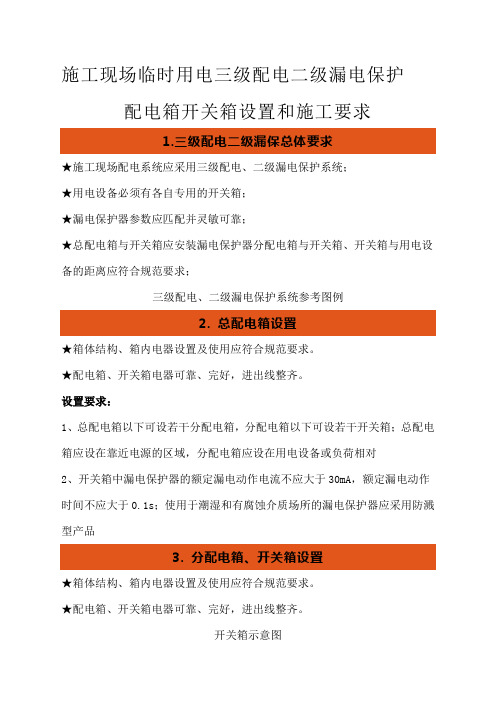 施工现场临时用电三级配电二级漏电保护

配电箱开关箱设置和施工要求

1.三级配电二级漏保总体要求

★施工现场配电系统应采用三级配电、二级漏电保护系统；

★用电设备必须有各自专用的开关箱；

★漏电保护器参数应匹配并灵敏可靠；

★总配电箱与开关箱应安装漏电保护器分配电箱与开关箱、开关箱与用电设备的距离应符合规范要求；

三级配电、二级漏电保护系统参考图例

2. 总配电箱设置

★箱体结构、箱内电器设置及使用应符合规范要求。

★配电箱、开关箱电器可靠、完好，进出线整齐。

设置要求：

1、总配电箱以下可设若干分配电箱，分配电箱以下可设若干开关箱；总配电箱应设在靠近电源的区域，分配电箱应设在用电设备或负荷相对

2、开关箱中漏电保护器的额定漏电动作电流不应大于 30mA，额定漏电动作时间不应大于 0.1s；使用于潮湿和有腐蚀介质场所的漏电保护器应采用防溅型产品

3. 分配电箱、开关箱设置

★箱体结构、箱内电器设置及使用应符合规范要求。

★配电箱、开关箱电器可靠、完好，进出线整齐。

开关箱示意图